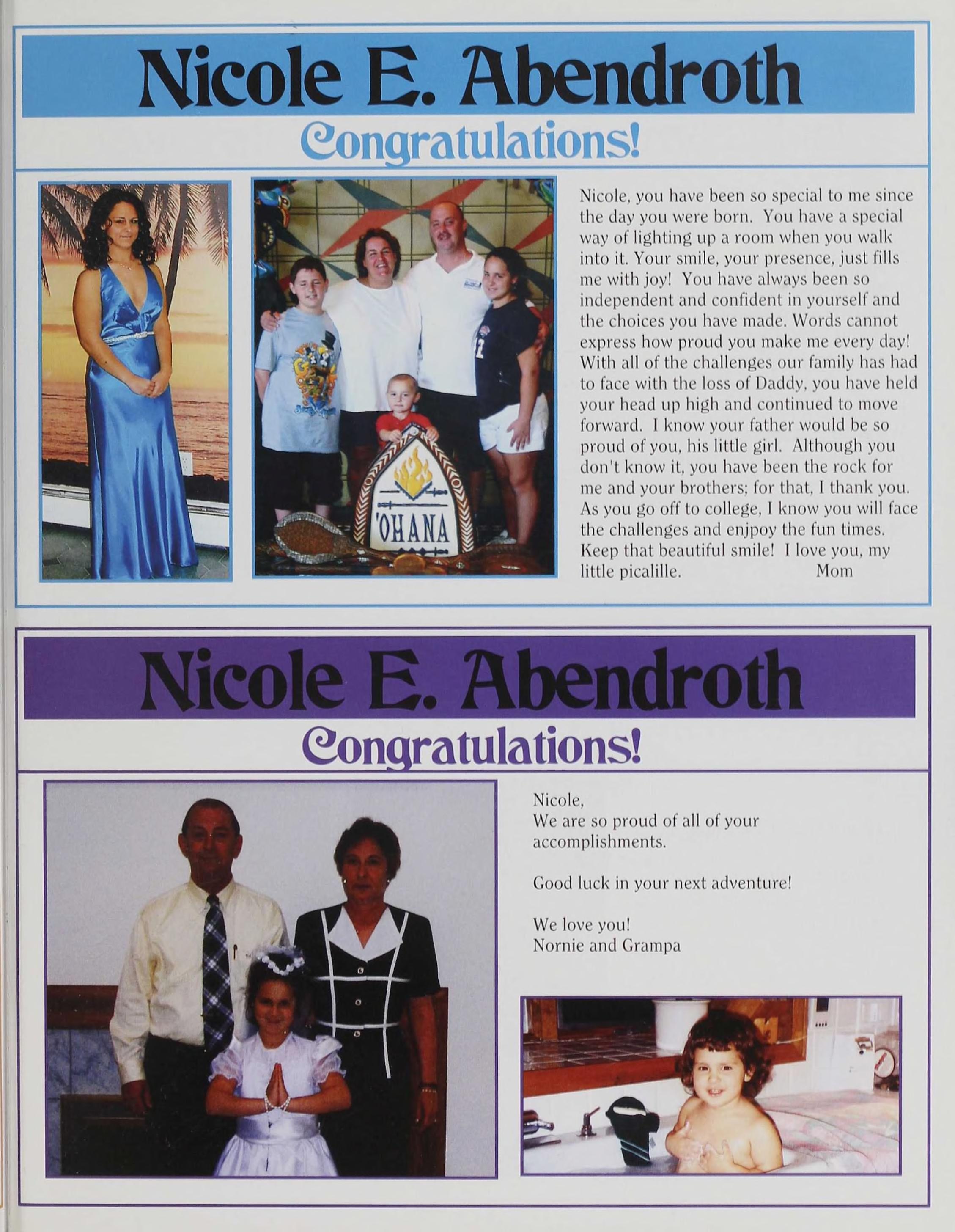 Nicole E. Abendroth
Congratulations!

'OHANA

Nicole, you have been so special to me since the day you were born. You have a special way of lighting up a room when you walk into it. Your smile, your presence, just fills me with joy! You have always been so independent and confident in yourself and the choices you have made. Words cannot express how proud you make me every day! With all of the challenges our family has had to face with the loss of Daddy, you have held your head up high and continued to move forward. I know your father would be so proud of you, his little girl. Although you don't know it, you have been the rock for me and your brothers; for that, I thank you. As you go off to college, I know you will face the challenges and enjpoy the fun times. Keep that beautiful smile! I love you, my little picalille. Mom

Nicole E. Abendroth
Congratulations!

Nicole,
We are so proud of all of your accomplishments.

Good luck in your next adventure!

We love you!
Nornie and Grampa